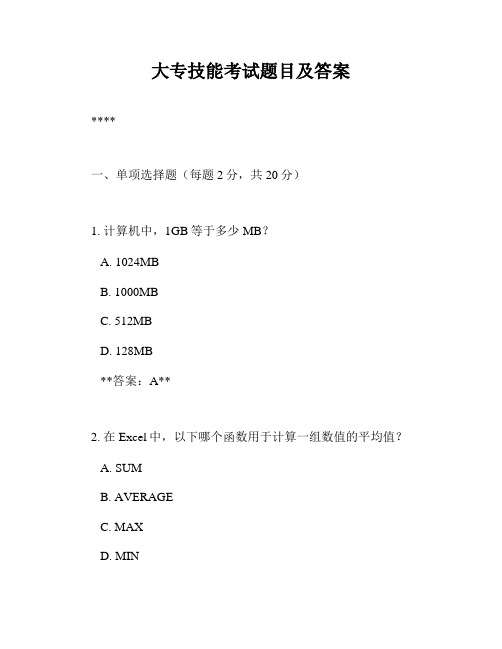 大专技能考试题目及答案

****

一、单项选择题（每题 2 分，共 20 分）

1. 计算机中，1GB 等于多少 MB？

A. 1024MB

B. 1000MB

C. 512MB

D. 128MB

**答案：A**

2. 在 Excel 中，以下哪个函数用于计算一组数值的平均值？

A. SUM

B. AVERAGE

C. MAX

D. MIN